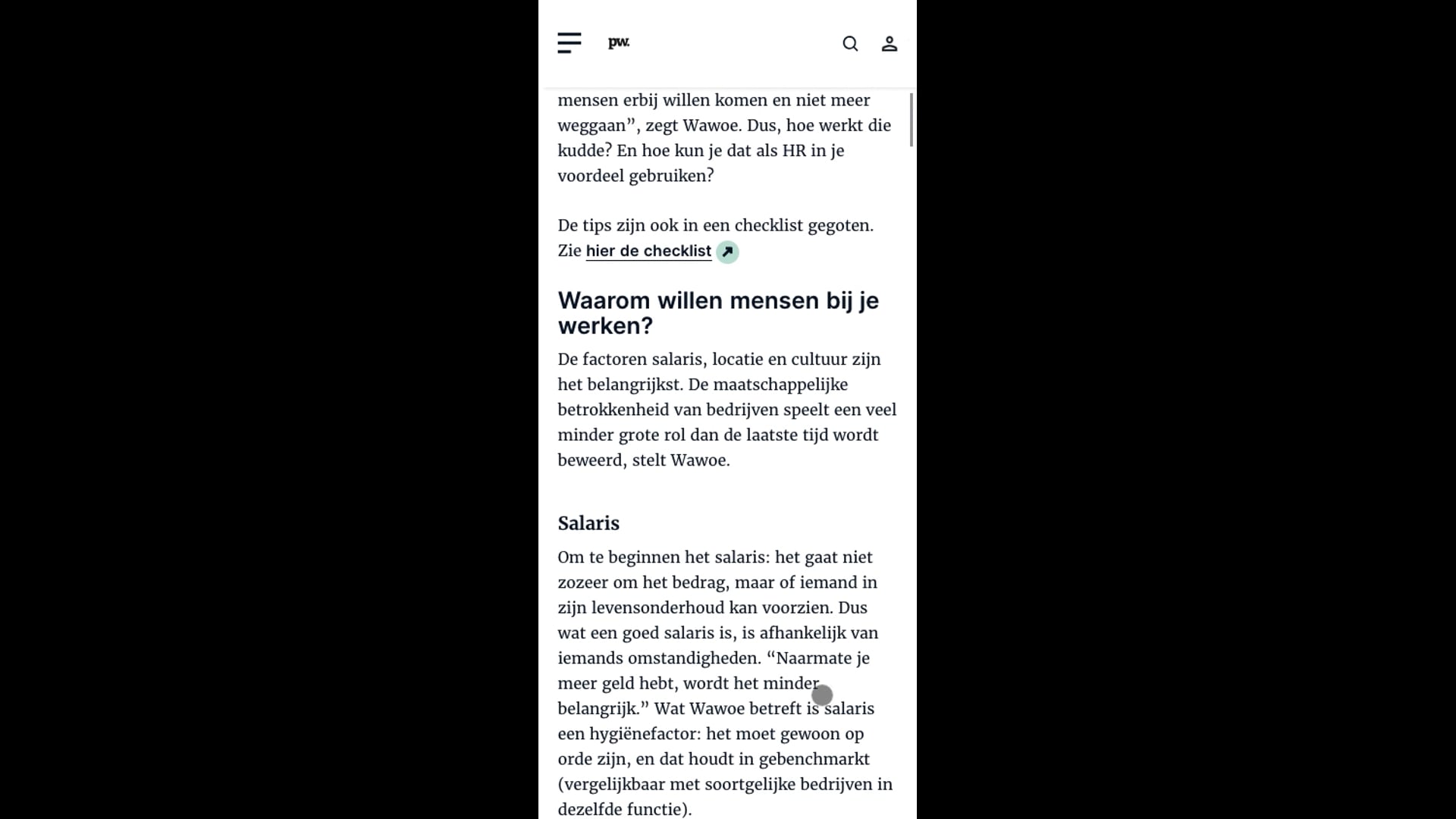 pw.

mensen erbij willen komen en niet meer weggaan”, zegt Wawoe. Dus, hoe werkt die kudde? En hoe kun je dat als HR in je voordeel gebruiken?

De tips zijn ook in een checklist gegoten. Zie hier de checklist

Waarom willen mensen bij je werken?

De factoren salaris, locatie en cultuur zijn het belangrijkst. De maatschappelijke betrokkenheid van bedrijven speelt een veel minder grote rol dan de laatste tijd wordt beweerd, stelt Wawoe.

Salaris

Om te beginnen het salaris: het gaat niet zozeer om het bedrag, maar of iemand in zijn levensonderhoud kan voorzien. Dus wat een goed salaris is, is afhankelijk van iemands omstandigheden. “Naarmate je meer geld hebt, wordt het minder belangrijk.” Wat Wawoe betreft is salaris een hygiënefactor: het moet gewoon op orde zijn, en dat houdt in gebenchmarkt (vergelijkbaar met soortgelijke bedrijven in dezelfde functie).